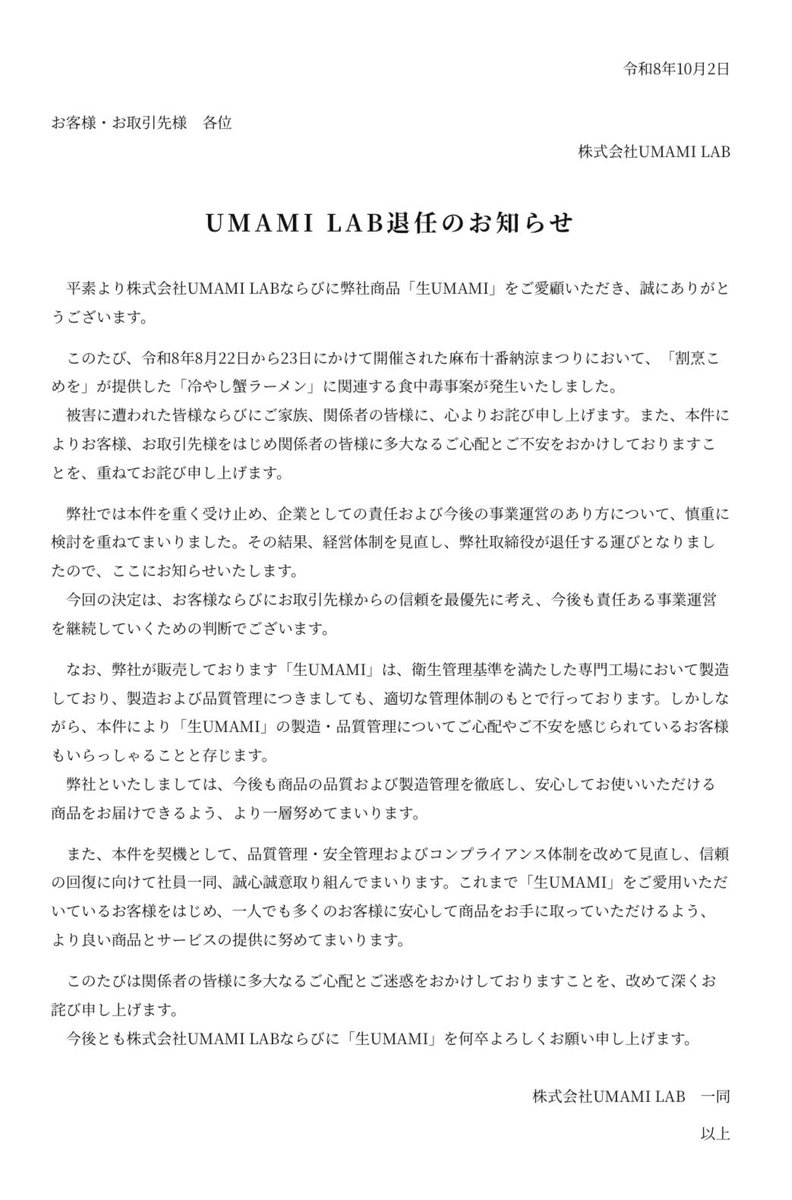 令和8年10月2日

お客様・お取引先様　各位

株式会社UMAMI LAB

UMAMI LAB退任のお知らせ

平素より株式会社UMAMI LABならびに弊社商品「生UMAMI」をご愛顧いただき、誠にありがとうございます。

このたび、令和8年8月22日から23日にかけて開催された麻布十番納涼まつりにおいて、「割烹こめを」が提供した「冷やし蟹ラーメン」に関連する食中毒事案が発生いたしました。
被害に遭われた皆様ならびにご家族、関係者の皆様に、心よりお詫び申し上げます。また、本件によりお客様、お取引先様をはじめ関係者の皆様に多大なるご心配とご不安をおかけしておりますことを、重ねてお詫び申し上げます。

弊社では本件を重く受け止め、企業としての責任および今後の事業運営のあり方について、慎重に検討を重ねてまいりました。その結果、経営体制を見直し、弊社取締役が退任する運びとなりましたので、ここにお知らせいたします。
今回の決定は、お客様ならびにお取引先様からの信頼を最優先に考え、今後も責任ある事業運営を継続していくための判断でございます。

なお、弊社が販売しております「生UMAMI」は、衛生管理基準を満たした専門工場において製造しており、製造および品質管理につきましても、適切な管理体制のもとで行っております。しかしながら、本件により「生UMAMI」の製造・品質管理についてご心配やご不安を感じられているお客様もいらっしゃることと存じます。
弊社といたしましては、今後も商品の品質および製造管理を徹底し、安心してお使いいただける商品をお届けできるよう、より一層努めてまいります。

また、本件を契機として、品質管理・安全管理およびコンプライアンス体制を改めて見直し、信頼の回復に向けて社員一同、誠心誠意取り組んでまいります。これまで「生UMAMI」をご愛用いただいているお客様をはじめ、一人でも多くのお客様に安心して商品をお手に取っていただけるよう、より良い商品とサービスの提供に努めてまいります。

このたびは関係者の皆様に多大なるご心配とご迷惑をおかけしておりますことを、改めて深くお詫び申し上げます。
今後とも株式会社UMAMI LABならびに「生UMAMI」を何卒よろしくお願い申し上げます。

株式会社UMAMI LAB　一同

以上